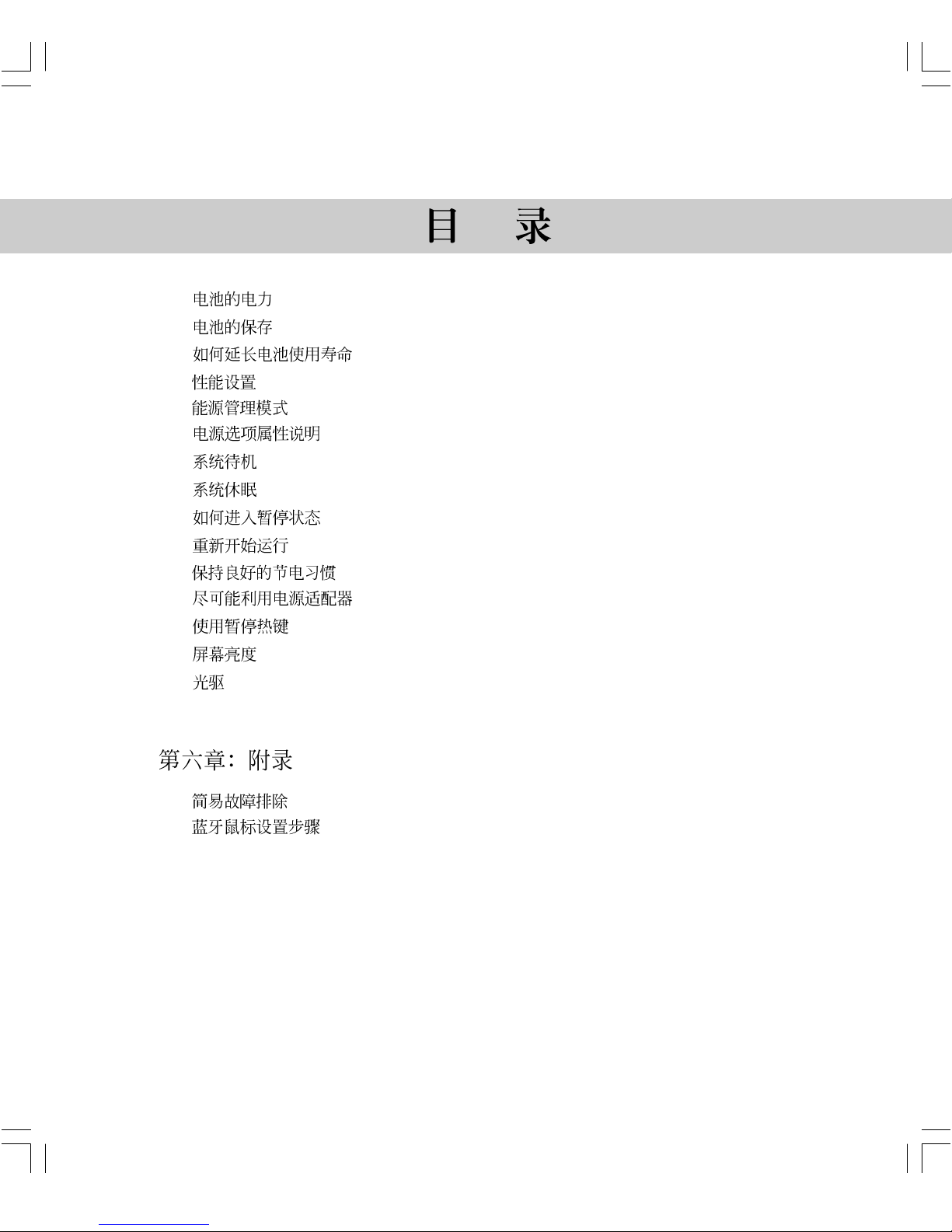 目　录

电池的电力
电池的保存
如何延长电池使用寿命
性能设置
能源管理模式
电源选项属性说明
系统待机
系统休眠
如何进入暂停状态
重新开始运行
保持良好的节电习惯
尽可能利用电源适配器
使用暂停热键
屏幕亮度
光驱

第六章：附录

简易故障排除
蓝牙鼠标设置步骤